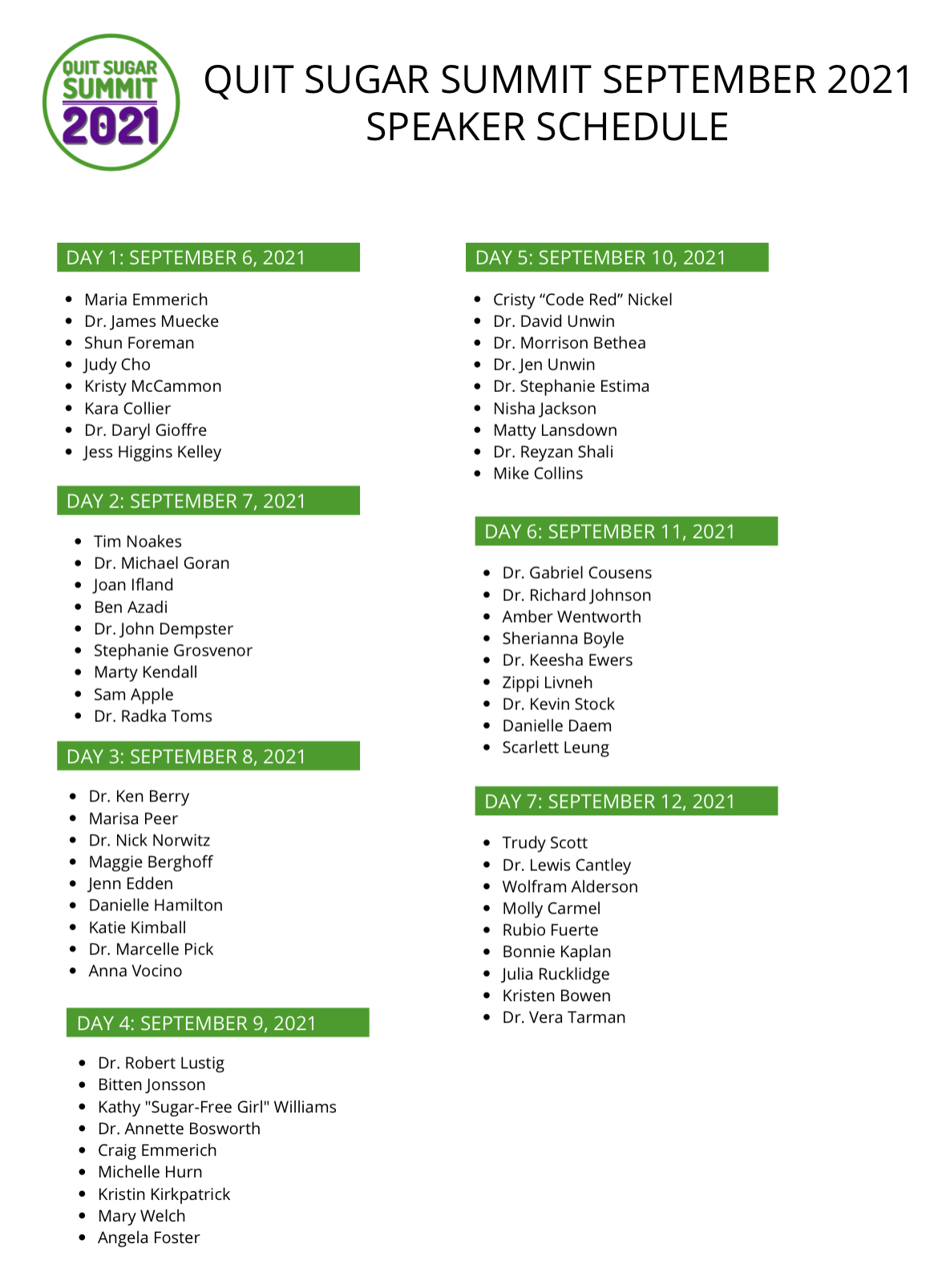 QUIT SUGAR SUMMIT 2021

QUIT SUGAR SUMMIT SEPTEMBER 2021 SPEAKER SCHEDULE

DAY 1: SEPTEMBER 6, 2021

- Maria Emmerich
- Dr. James Muecke
- Shun Foreman
- Judy Cho
- Kristy McCammon
- Kara Collier
- Dr. Daryl Gioffre
- Jess Higgins Kelley

DAY 2: SEPTEMBER 7, 2021

- Tim Noakes
- Dr. Michael Goran
- Joan Ifland
- Ben Azadi
- Dr. John Dempster
- Stephanie Grosvenor
- Marty Kendall
- Sam Apple
- Dr. Radka Toms

DAY 3: SEPTEMBER 8, 2021

- Dr. Ken Berry
- Marisa Peer
- Dr. Nick Norwitz
- Maggie Berghoff
- Jenn Edden
- Danielle Hamilton
- Katie Kimball
- Dr. Marcelle Pick
- Anna Vocino

DAY 4: SEPTEMBER 9, 2021

- Dr. Robert Lustig
- Bitten Jonsson
- Kathy "Sugar-Free Girl" Williams
- Dr. Annette Bosworth
- Craig Emmerich
- Michelle Hurn
- Kristin Kirkpatrick
- Mary Welch
- Angela Foster

DAY 5: SEPTEMBER 10, 2021

- Cristy “Code Red” Nickel
- Dr. David Unwin
- Dr. Morrison Bethea
- Dr. Jen Unwin
- Dr. Stephanie Estima
- Nisha Jackson
- Matty Lansdown
- Dr. Reyzan Shali
- Mike Collins

DAY 6: SEPTEMBER 11, 2021

- Dr. Gabriel Cousens
- Dr. Richard Johnson
- Amber Wentworth
- Sherianna Boyle
- Dr. Keesha Ewers
- Zippi Livneh
- Dr. Kevin Stock
- Danielle Daem
- Scarlett Leung

DAY 7: SEPTEMBER 12, 2021

- Trudy Scott
- Dr. Lewis Cantley
- Wolfram Alderson
- Molly Carmel
- Rubio Fuerte
- Bonnie Kaplan
- Julia Rucklidge
- Kristen Bowen
- Dr. Vera Tarman